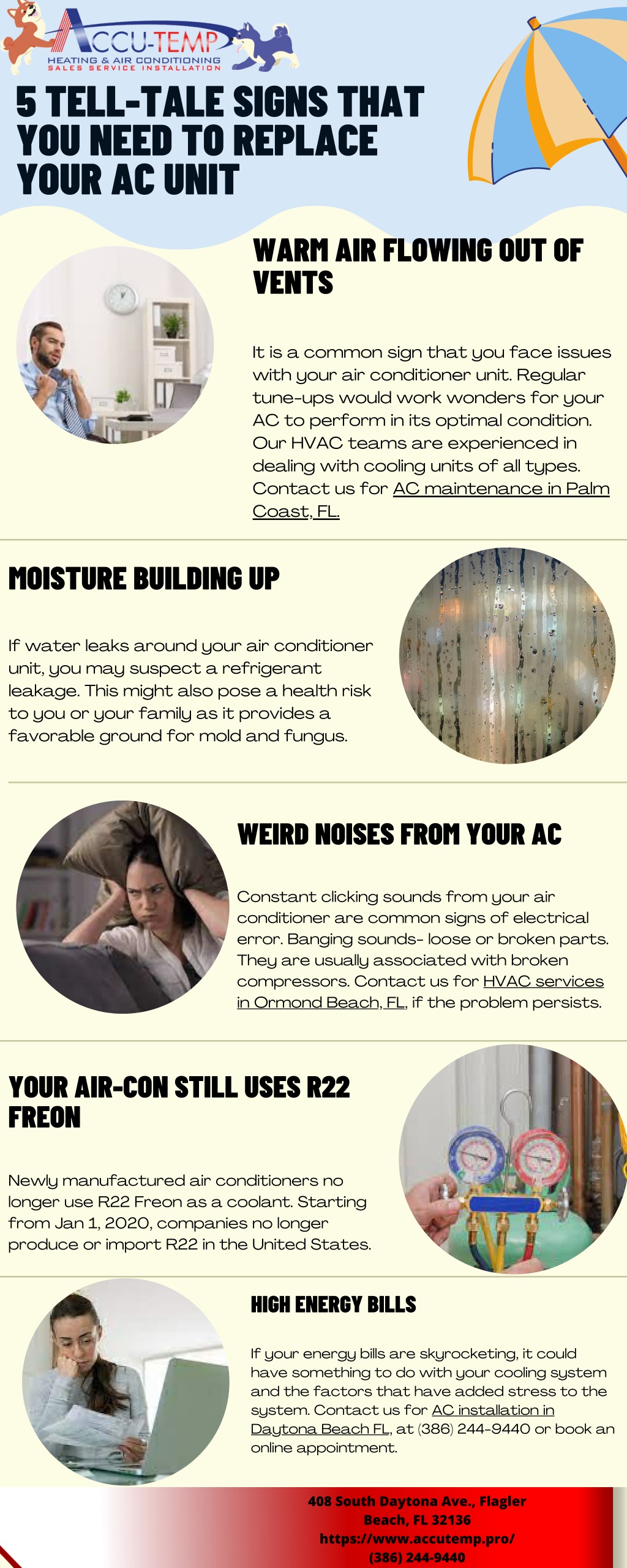 ACCU-TEMP
HEATING & AIR CONDITIONING
SALES SERVICE INSTALLATION

5 TELL-TALE SIGNS THAT YOU NEED TO REPLACE YOUR AC UNIT

WARM AIR FLOWING OUT OF VENTS

It is a common sign that you face issues with your air conditioner unit. Regular tune-ups would work wonders for your AC to perform in its optimal condition. Our HVAC teams are experienced in dealing with cooling units of all types. Contact us for AC maintenance in Palm Coast, FL.

MOISTURE BUILDING UP

If water leaks around your air conditioner unit, you may suspect a refrigerant leakage. This might also pose a health risk to you or your family as it provides a favorable ground for mold and fungus.

WEIRD NOISES FROM YOUR AC

Constant clicking sounds from your air conditioner are common signs of electrical error. Banging sounds- loose or broken parts. They are usually associated with broken compressors. Contact us for HVAC services in Ormond Beach, FL, if the problem persists.

YOUR AIR-CON STILL USES R22 FREON

Newly manufactured air conditioners no longer use R22 Freon as a coolant. Starting from Jan 1, 2020, companies no longer produce or import R22 in the United States.

HIGH ENERGY BILLS

If your energy bills are skyrocketing, it could have something to do with your cooling system and the factors that have added stress to the system. Contact us for AC installation in Daytona Beach FL, at (386) 244-9440 or book an online appointment.

408 South Daytona Ave., Flagler Beach, FL 32136
https://www.accutemp.pro/
(386) 244-9440